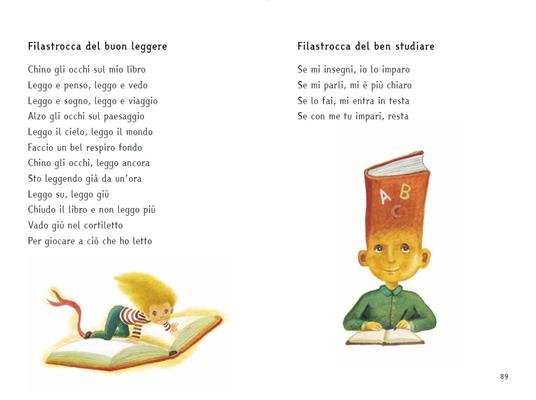 Filastrocca del buon leggere

Chino gli occhi sul mio libro
Leggo e penso, leggo e vedo
Leggo e sogno, leggo e viaggio
Alzo gli occhi sul paesaggio
Leggo il cielo, leggo il mondo
Faccio un bel respiro fondo
Chino gli occhi, leggo ancora
Sto leggendo già da un'ora
Leggo su, leggo giù
Chiudo il libro e non leggo più
Vado giù nel cortiletto
Per giocare a ciò che ho letto

Filastrocca del ben studiare

Se mi insegni, io lo imparo
Se mi parli, mi è più chiaro
Se lo fai, mi entra in testa
Se con me tu impari, resta

A B C

89